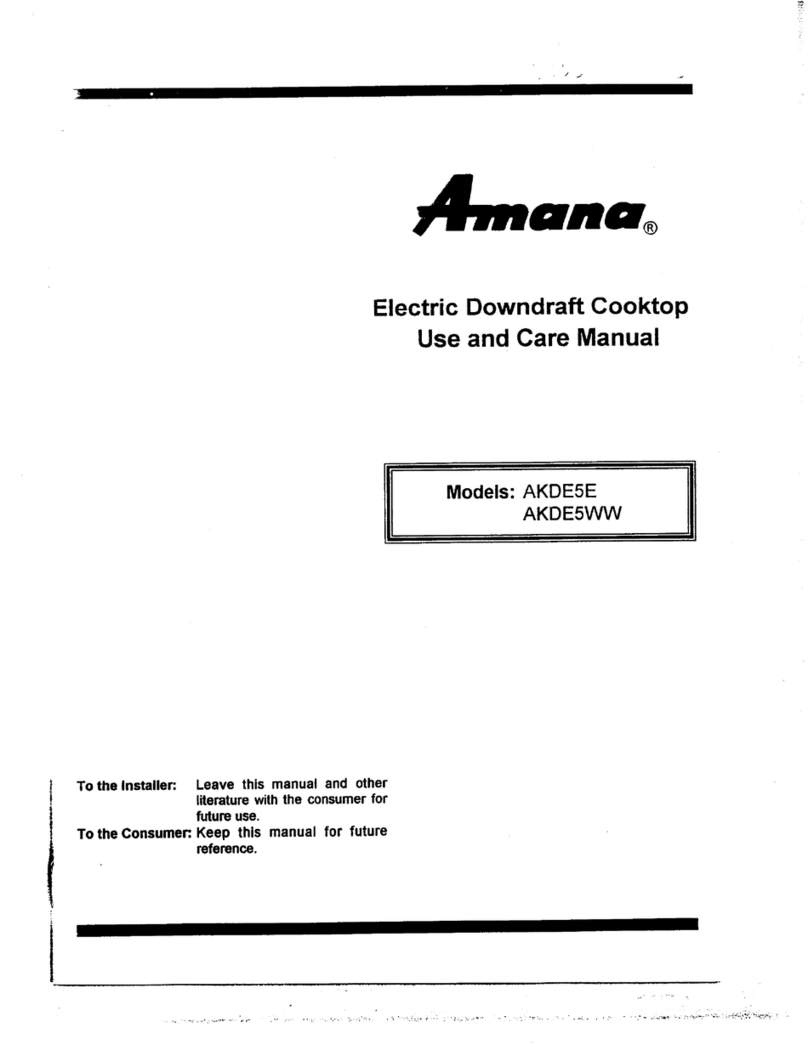 Amana®

Electric Downdraft Cooktop
Use and Care Manual

Models: AKDE5E
AKDE5WW

To the Installer: Leave this manual and other literature with the consumer for future use.
To the Consumer: Keep this manual for future reference.